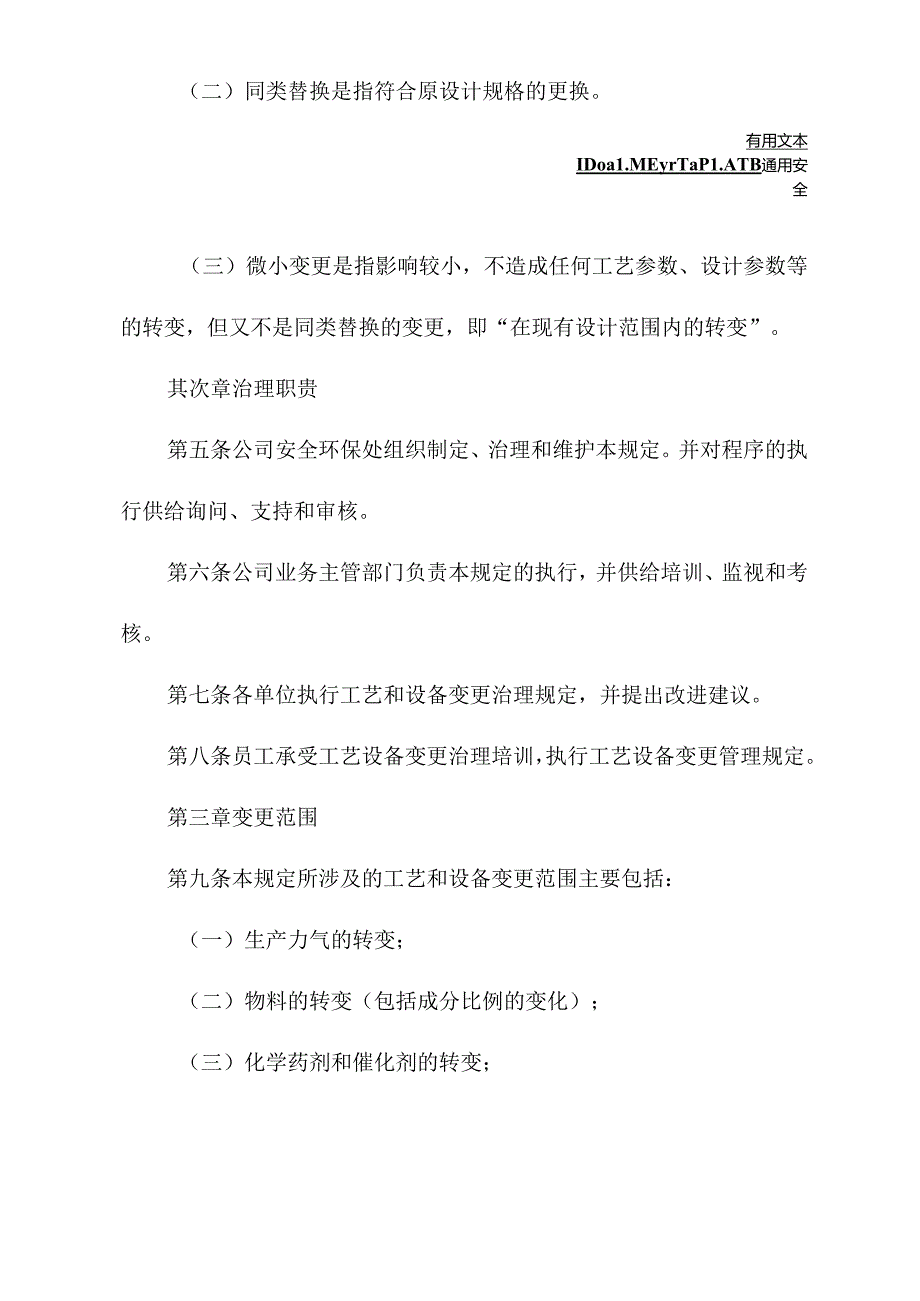 （二）同类替换是指符合原设计规格的更换。

有用文本
IDoa1.MEyrTaP1.ATB通用安全

（三）微小变更是指影响较小，不造成任何工艺参数、设计参数等的转变，但又不是同类替换的变更，即“在现有设计范围内的转变”。

其次章治理职责

第五条公司安全环保处组织制定、治理和维护本规定。并对程序的执行供给询问、支持和审核。

第六条公司业务主管部门负责本规定的执行，并供给培训、监视和考核。

第七条各单位执行工艺和设备变更治理规定，并提出改进建议。

第八条员工承受工艺设备变更治理培训，执行工艺设备变更管理规定。

第三章变更范围

第九条本规定所涉及的工艺和设备变更范围主要包括：

（一）生产力气的转变；

（二）物料的转变（包括成分比例的变化）；

（三）化学药剂和催化剂的转变；